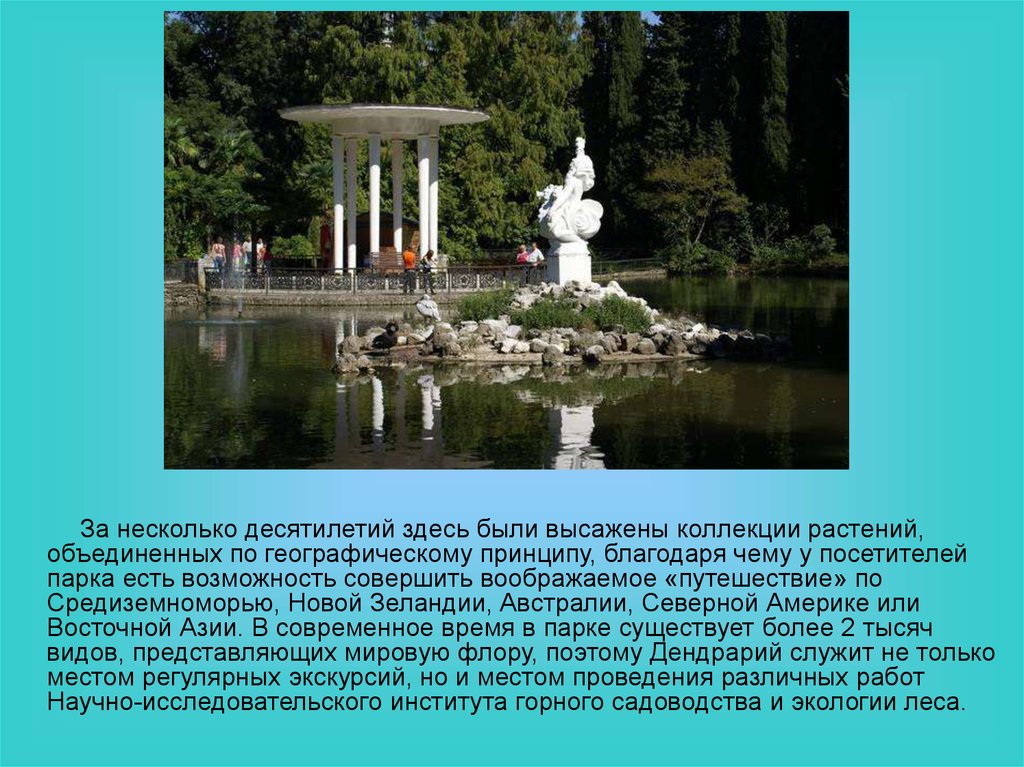 За несколько десятилетий здесь были высажены коллекции растений, объединенных по географическому принципу, благодаря чему у посетителей парка есть возможность совершить воображаемое «путешествие» по Средиземноморью, Новой Зеландии, Австралии, Северной Америке или Восточной Азии. В современное время в парке существует более 2 тысяч видов, представляющих мировую флору, поэтому Дендрарий служит не только местом регулярных экскурсий, но и местом проведения различных работ Научно-исследовательского института горного садоводства и экологии леса.